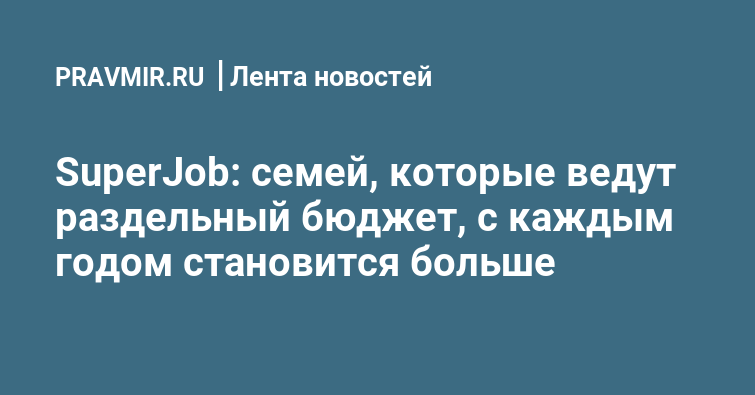 PRAVMIR.RU | Лента новостей

SuperJob: семей, которые ведут раздельный бюджет, с каждым годом становится больше